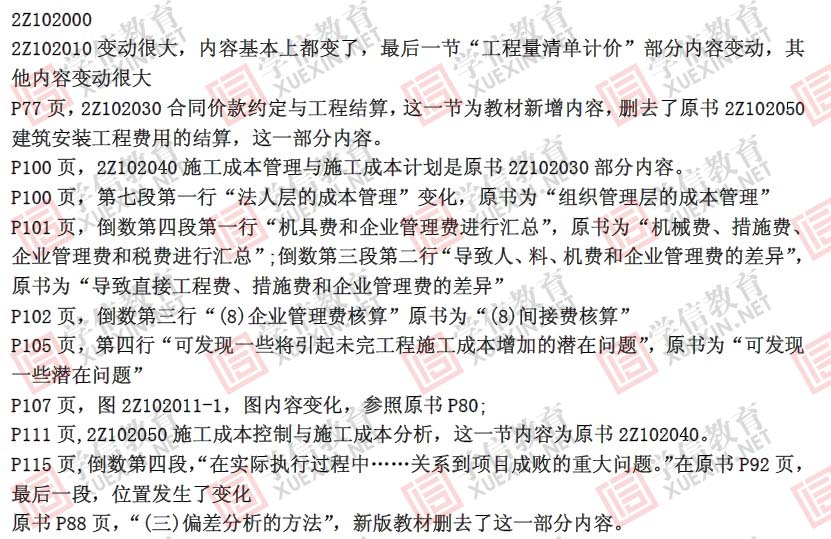 2Z102000

2Z102010 变动很大，内容基本上都变了，最后一节“工程量清单计价”部分内容变动，其他内容变动很大

P77 页，2Z102030 合同价款约定与工程结算，这一节为教材新增内容，删去了原书 2Z102050 建筑安装工程费用的结算，这一部分内容。

P100 页，2Z102040 施工成本管理与施工成本计划是原书 2Z102030 部分内容。

P100 页，第七段第一行“法人层的成本管理”变化，原书为“组织管理层的成本管理”

P101 页，倒数第四段第一行“机具费和企业管理费进行汇总”，原书为“机械费、措施费、企业管理费和税费进行汇总”;倒数第三段第二行“导致人、料、机费和企业管理费的差异”，原书为“导致直接工程费、措施费和企业管理费的差异”

P102 页，倒数第三行“(8)企业管理费核算”原书为“(8)间接费核算”

P105 页，第四行“可发现一些将引起未完工程施工成本增加的潜在问题”，原书为“可发现一些潜在问题”

P107 页，图 2Z102011-1，图内容变化，参照原书 P80;

P111 页，2Z102050 施工成本控制与施工成本分析，这一节内容为原书 2Z102040。

P115 页，倒数第四段，“在实际执行过程中……关系到项目成败的重大问题。”在原书 P92 页，最后一段，位置发生了变化

原书 P88 页，“(三)偏差分析的方法”，新版教材删去了这一部分内容。

学信教育 XUEXIN.NET